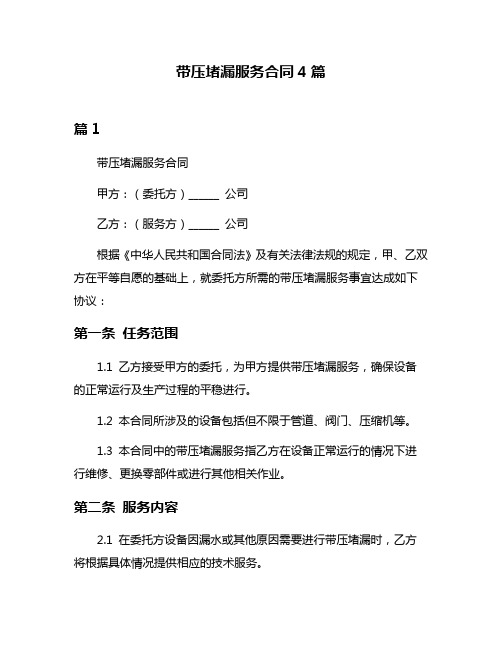 带压堵漏服务合同 4 篇

篇 1

带压堵漏服务合同

甲方：（委托方）______ 公司

乙方：（服务方）______ 公司

根据《中华人民共和国合同法》及有关法律法规的规定，甲、乙双方在平等自愿的基础上，就委托方所需的带压堵漏服务事宜达成如下协议：

第一条 任务范围

1.1 乙方接受甲方的委托，为甲方提供带压堵漏服务，确保设备的正常运行及生产过程的平稳进行。

1.2 本合同所涉及的设备包括但不限于管道、阀门、压缩机等。

1.3 本合同中的带压堵漏服务指乙方在设备正常运行的情况下进行维修、更换零部件或进行其他相关作业。

第二条 服务内容

2.1 在委托方设备因漏水或其他原因需要进行带压堵漏时，乙方将根据具体情况提供相应的技术服务。